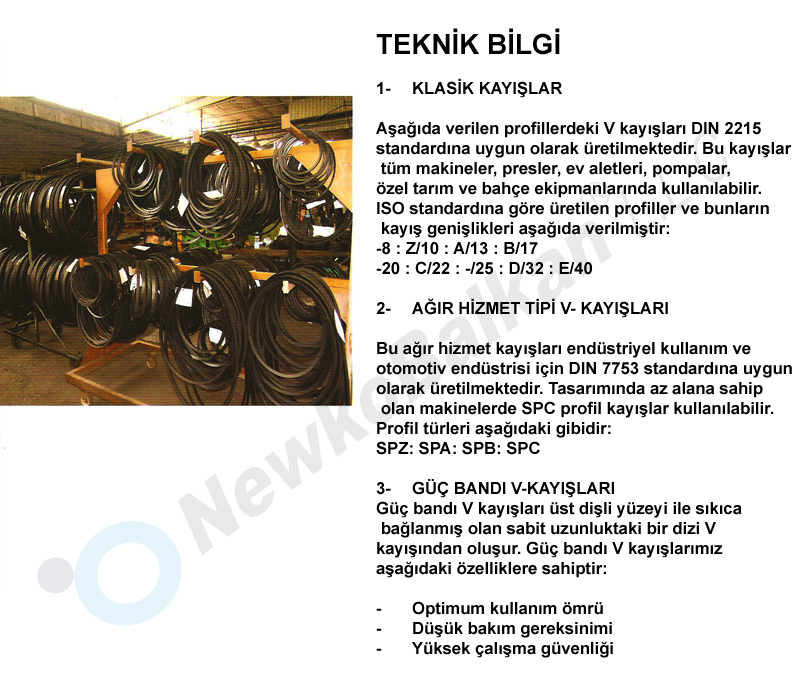 TEKNİK BİLGİ

1- KLASİK KAYIŞLAR

Aşağıda verilen profillerdeki V kayışları DIN 2215 standardına uygun olarak üretilmektedir. Bu kayışlar tüm makineler, presler, ev aletleri, pompalar, özel tarım ve bahçe ekipmanlarında kullanılabilir. ISO standardına göre üretilen profiller ve bunların kayış genişlikleri aşağıda verilmiştir:
-8 : Z/10 : A/13 : B/17
-20 : C/22 : -/25 : D/32 : E/40

2- AĞIR HİZMET TİPİ V- KAYIŞLARI

Bu ağır hizmet kayışları endüstriyel kullanım ve otomotiv endüstrisi için DIN 7753 standardına uygun olarak üretilmektedir. Tasarımında az alana sahip olan makinelerde SPC profil kayışlar kullanılabilir. Profil türleri aşağıdaki gibidir:
SPZ: SPA: SPB: SPC

3- GÜÇ BANDI V-KAYIŞLARI
Güç bandı V kayışları üst dişli yüzeyi ile sıkıca bağlanmış olan sabit uzunluktaki bir dizi V kayışından oluşur. Güç bandı V kayışlarımız aşağıdaki özelliklere sahiptir:

- Optimum kullanım ömrü
- Düşük bakım gereksinimi
- Yüksek çalışma güvenliği

NewKoBalkan